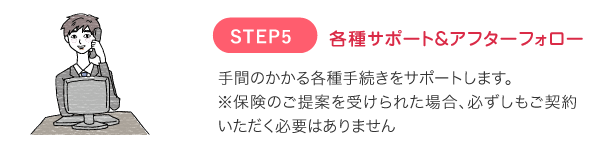 STEP5

各種サポート&アフターフォロー

手間のかかる各種手続きをサポートします。
※保険のご提案を受けられた場合、必ずしもご契約いただく必要はありません